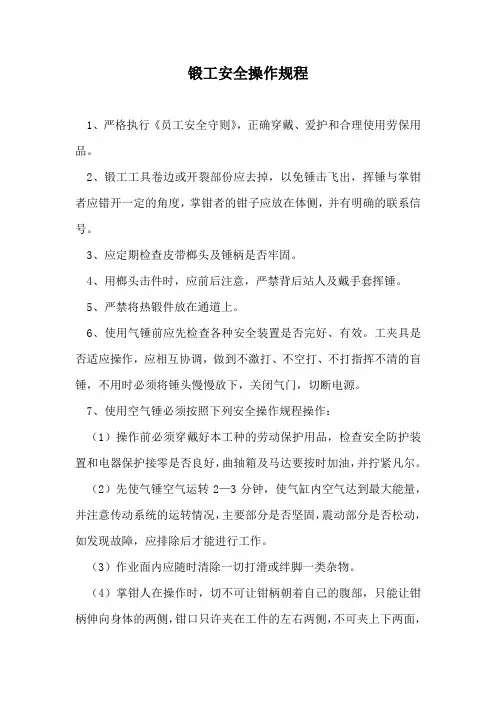 锻工安全操作规程

1、严格执行《员工安全守则》，正确穿戴、爱护和合理使用劳保用品。

2、锻工工具卷边或开裂部份应去掉，以免锤击飞出，挥锤与掌钳者应错开一定的角度，掌钳者的钳子应放在体侧，并有明确的联系信号。

3、应定期检查皮带榔头及锤柄是否牢固。

4、用榔头击件时，应前后注意，严禁背后站人及戴手套挥锤。

5、严禁将热锻件放在通道上。

6、使用气锤前应先检查各种安全装置是否完好、有效。工夹具是否适应操作，应相互协调，做到不激打、不空打、不打指挥不清的盲锤，不用时必须将锤头慢慢放下，关闭气门，切断电源。

7、使用空气锤必须按照下列安全操作规程操作：

（1）操作前必须穿戴好本工种的劳动保护用品，检查安全防护装置和电器保护接零是否良好，曲轴箱及马达要按时加油，并拧紧凡尔。

（2）先使气锤空气运转 2—3 分钟，使气缸内空气达到最大能量，并注意传动系统的运转情况，主要部分是否坚固，震动部分是否松动，如发现故障，应排除后才能进行工作。

（3）作业面内应随时清除一切打滑或绊脚一类杂物。

（4）掌钳人在操作时，切不可让钳柄朝着自己的腹部，只能让钳柄伸向身体的两侧，钳口只许夹在工件的左右两侧，不可夹上下两面，